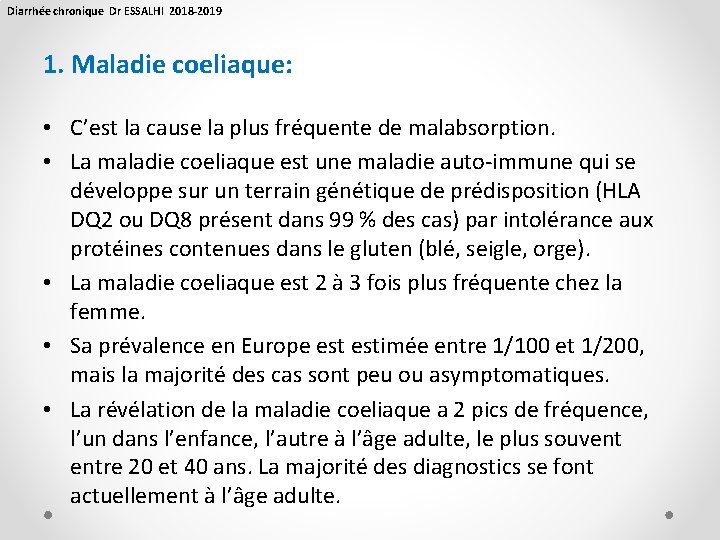 Diarrhée chronique Dr ESSALHI 2018-2019

1. Maladie coeliaque:

• C'est la cause la plus fréquente de malabsorption.
• La maladie coeliaque est une maladie auto-immune qui se développe sur un terrain génétique de prédisposition (HLA DQ2 ou DQ8 présent dans 99 % des cas) par intolérance aux protéines contenues dans le gluten (blé, seigle, orge).
• La maladie coeliaque est 2 à 3 fois plus fréquente chez la femme.
• Sa prévalence en Europe est estimée entre 1/100 et 1/200, mais la majorité des cas sont peu ou asymptomatiques.
• La révélation de la maladie coeliaque a 2 pics de fréquence, l'un dans l'enfance, l'autre à l'âge adulte, le plus souvent entre 20 et 40 ans. La majorité des diagnostics se font actuellement à l'âge adulte.